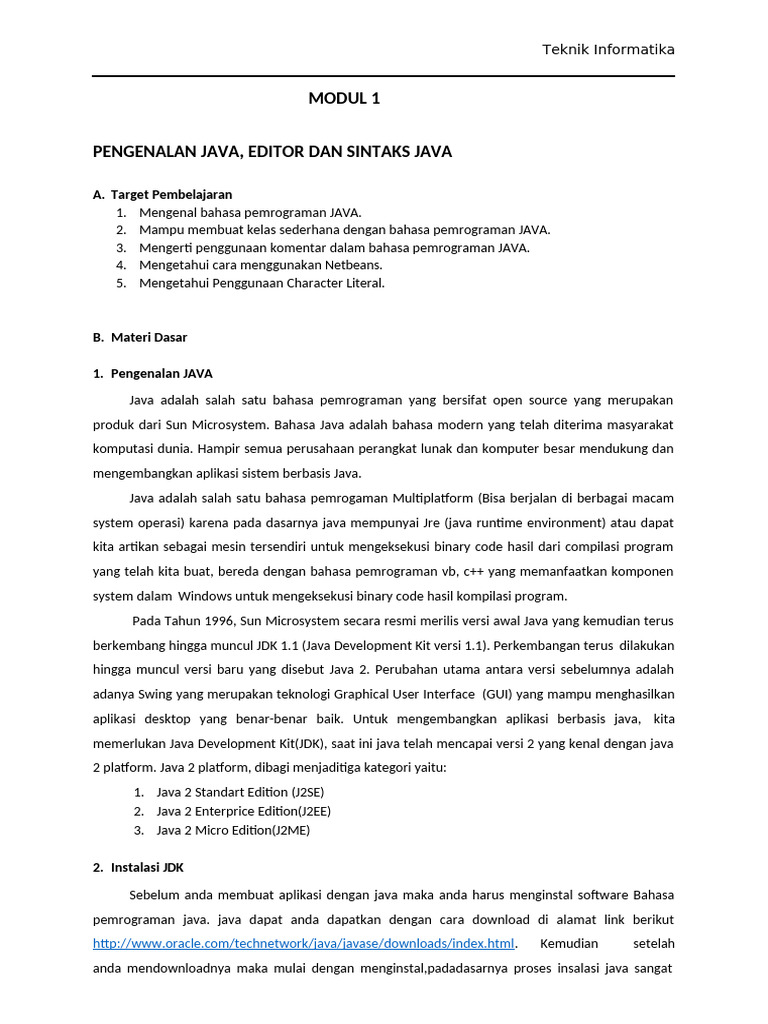 Teknik Informatika

MODUL 1

PENGENALAN JAVA, EDITOR DAN SINTAKS JAVA

A. Target Pembelajaran
1. Mengenal bahasa pemrograman JAVA.
2. Mampu membuat kelas sederhana dengan bahasa pemrograman JAVA.
3. Mengerti penggunaan komentar dalam bahasa pemrograman JAVA.
4. Mengetahui cara menggunakan Netbeans.
5. Mengetahui Penggunaan Character Literal.

B. Materi Dasar

1. Pengenalan JAVA

Java adalah salah satu bahasa pemrograman yang bersifat open source yang merupakan produk dari Sun Microsystem. Bahasa Java adalah bahasa modern yang telah diterima masyarakat komputasi dunia. Hampir semua perusahaan perangkat lunak dan komputer besar mendukung dan mengembangkan aplikasi sistem berbasis Java.

Java adalah salah satu bahasa pemrogaman Multiplatform (Bisa berjalan di berbagai macam system operasi) karena pada dasarnya java mempunyai Jre (java runtime environment) atau dapat kita artikan sebagai mesin tersendiri untuk mengeksekusi binary code hasil dari compilasi program yang telah kita buat, bereda dengan bahasa pemrograman vb, c++ yang memanfaatkan komponen system dalam Windows untuk mengeksekusi binary code hasil kompilasi program.

Pada Tahun 1996, Sun Microsystem secara resmi merilis versi awal Java yang kemudian terus berkembang hingga muncul JDK 1.1 (Java Development Kit versi 1.1). Perkembangan terus dilakukan hingga muncul versi baru yang disebut Java 2. Perubahan utama antara versi sebelumnya adalah adanya Swing yang merupakan teknologi Graphical User Interface (GUI) yang mampu menghasilkan aplikasi desktop yang benar-benar baik. Untuk mengembangkan aplikasi berbasis java, kita memerlukan Java Development Kit(JDK), saat ini java telah mencapai versi 2 yang kenal dengan java 2 platform. Java 2 platform, dibagi menjaditiga kategori yaitu:
1. Java 2 Standart Edition (J2SE)
2. Java 2 Enterprice Edition(J2EE)
3. Java 2 Micro Edition(J2ME)

2. Instalasi JDK

Sebelum anda membuat aplikasi dengan java maka anda harus menginstal software Bahasa pemrograman java. java dapat anda dapatkan dengan cara download di alamat link berikut http://www.oracle.com/technetwork/java/javase/downloads/index.html. Kemudian setelah anda mendownloadnya maka mulai dengan menginstal,padadasarnya proses insalasi java sangat